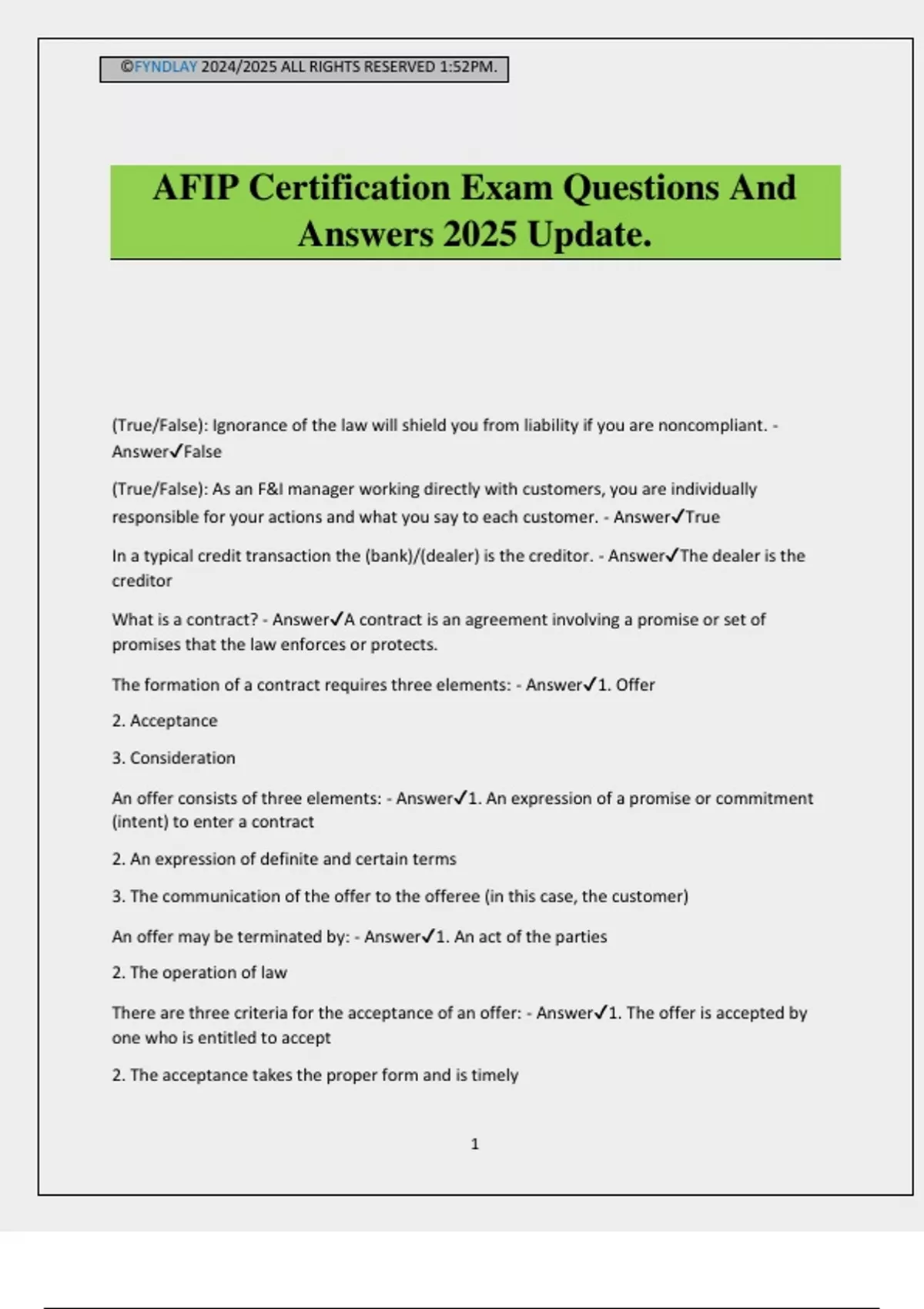 ©FYNDLAY 2024/2025 ALL RIGHTS RESERVED 1:52PM.

AFIP Certification Exam Questions And Answers 2025 Update.

(True/False): Ignorance of the law will shield you from liability if you are noncompliant. - Answer✓False

(True/False): As an F&I manager working directly with customers, you are individually responsible for your actions and what you say to each customer. - Answer✓True

In a typical credit transaction the (bank)/(dealer) is the creditor. - Answer✓The dealer is the creditor

What is a contract? - Answer✓A contract is an agreement involving a promise or set of promises that the law enforces or protects.

The formation of a contract requires three elements: - Answer✓1. Offer

2. Acceptance

3. Consideration

An offer consists of three elements: - Answer✓1. An expression of a promise or commitment (intent) to enter a contract

2. An expression of definite and certain terms

3. The communication of the offer to the offeree (in this case, the customer)

An offer may be terminated by: - Answer✓1. An act of the parties

2. The operation of law

There are three criteria for the acceptance of an offer: - Answer✓1. The offer is accepted by one who is entitled to accept

2. The acceptance takes the proper form and is timely

1